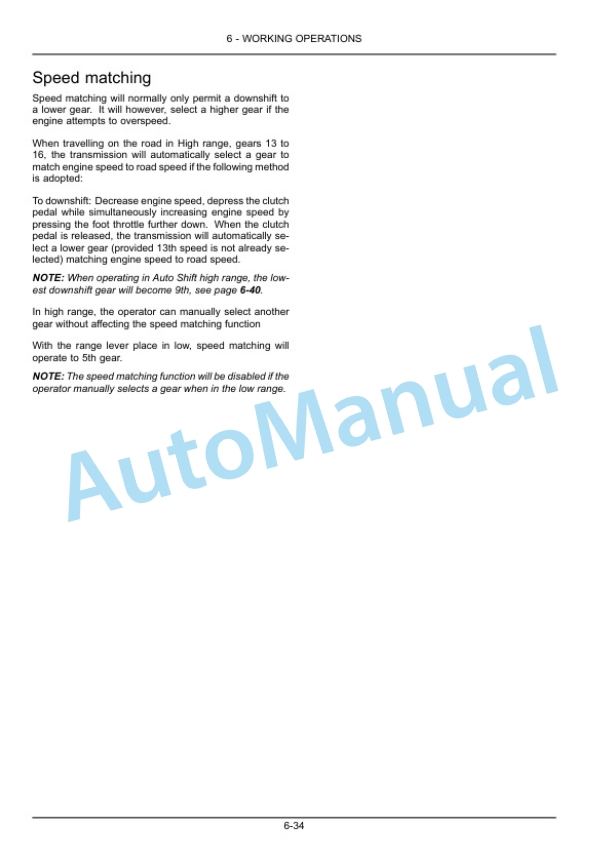 6 - WORKING OPERATIONS

Speed matching

Speed matching will normally only permit a downshift to a lower gear. It will however, select a higher gear if the engine attempts to overspeed.

When travelling on the road in High range, gears 13 to 16, the transmission will automatically select a gear to match engine speed to road speed if the following method is adopted:

To downshift: Decrease engine speed, depress the clutch pedal while simultaneously increasing engine speed by pressing the foot throttle further down. When the clutch pedal is released, the transmission will automatically select a lower gear (provided 13th speed is not already selected) matching engine speed to road speed.

NOTE: When operating in Auto Shift high range, the lowest downshift gear will become 9th, see page 6-40.

In high range, the operator can manually select another gear without affecting the speed matching function

With the range lever place in low, speed matching will operate to 5th gear.

NOTE: The speed matching function will be disabled if the operator manually selects a gear when in the low range.

AutoManual

6-34